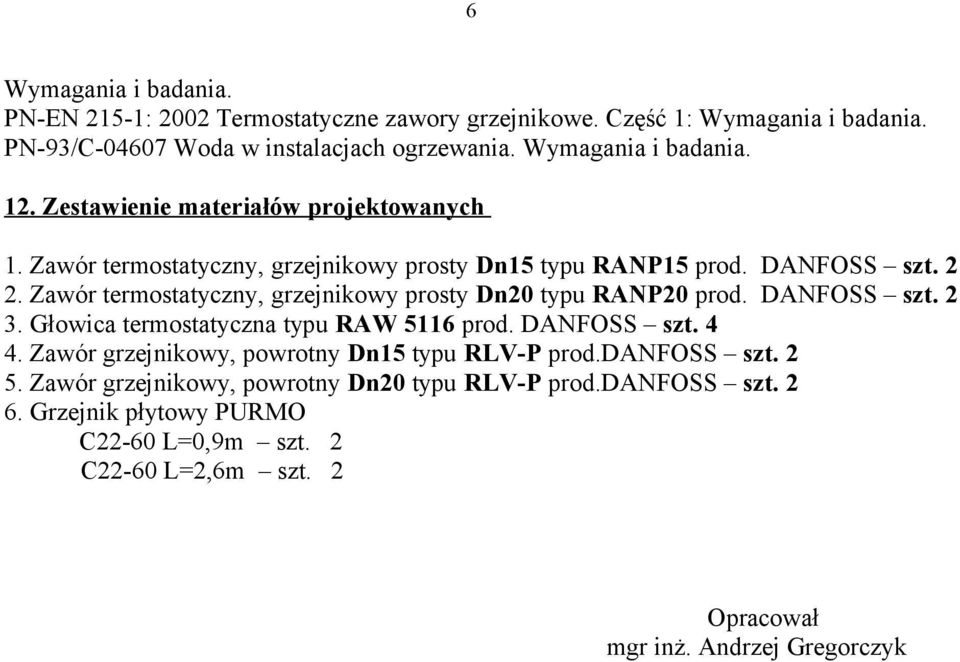 6

Wymagania i badania.
PN-EN 215-1: 2002 Termostatyczne zawory grzejnikowe. Część 1: Wymagania i badania.
PN-93/C-04607 Woda w instalacjach ogrzewania. Wymagania i badania.

12. Zestawienie materiałów projektowanych

1. Zawór termostatyczny, grzejnikowy prosty Dn15 typu RANP15 prod. DANFOSS – szt. 2
2. Zawór termostatyczny, grzejnikowy prosty Dn20 typu RANP20 prod. DANFOSS – szt. 2
3. Głowica termostatyczna typu RAW 5116 prod. DANFOSS – szt. 4
4. Zawór grzejnikowy, powrotny Dn15 typu RLV-P prod.DANFOSS – szt. 2
5. Zawór grzejnikowy, powrotny Dn20 typu RLV-P prod.DANFOSS – szt. 2
6. Grzejnik płytowy PURMO
C22-60 L=0,9m – szt. 2
C22-60 L=2,6m – szt. 2

Opracował
mgr inż. Andrzej Gregorczyk